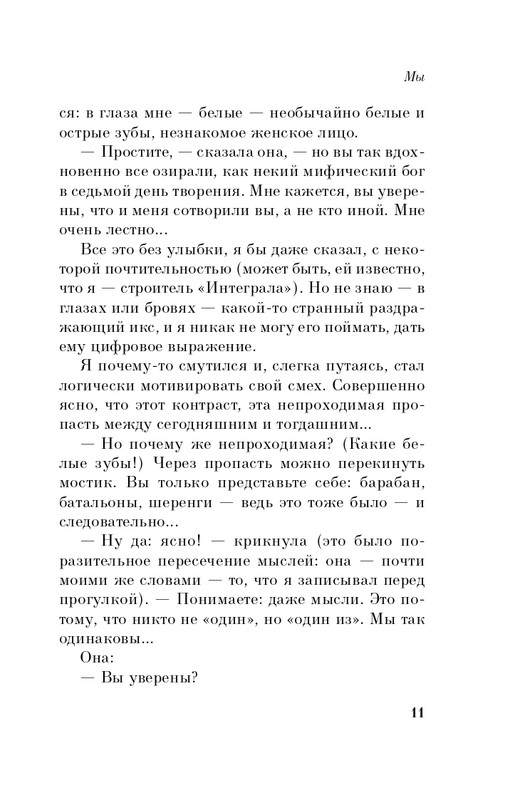 Мы

ся: в глаза мне — белые — необычайно белые и острые зубы, незнакомое женское лицо.

— Простите, — сказала она, — но вы так вдохновенно все озирали, как некий мифический бог в седьмой день творения. Мне кажется, вы уверены, что и меня сотворили вы, а не кто иной. Мне очень лестно...

Все это без улыбки, я бы даже сказал, с некоторой почтительностью (может быть, ей известно, что я — строитель «Интеграла»). Но не знаю — в глазах или бровях — какой-то странный раздражающий икс, и я никак не могу его поймать, дать ему цифровое выражение.

Я почему-то смутился и, слегка путаясь, стал логически мотивировать свой смех. Совершенно ясно, что этот контраст, эта непроходимая пропасть между сегодняшним и тогдашним...

— Но почему же непроходимая? (Какие белые зубы!) Через пропасть можно перекинуть мостик. Вы только представьте себе: барабан, батальоны, шеренги — ведь это тоже было — и следовательно...

— Ну да: ясно! — крикнула (это было поразительное пересечение мыслей: она — почти моими же словами — то, что я записывал перед прогулкой). — Понимаете: даже мысли. Это потому, что никто не «один», но «один из». Мы так одинаковы...

Она:

— Вы уверены?

11